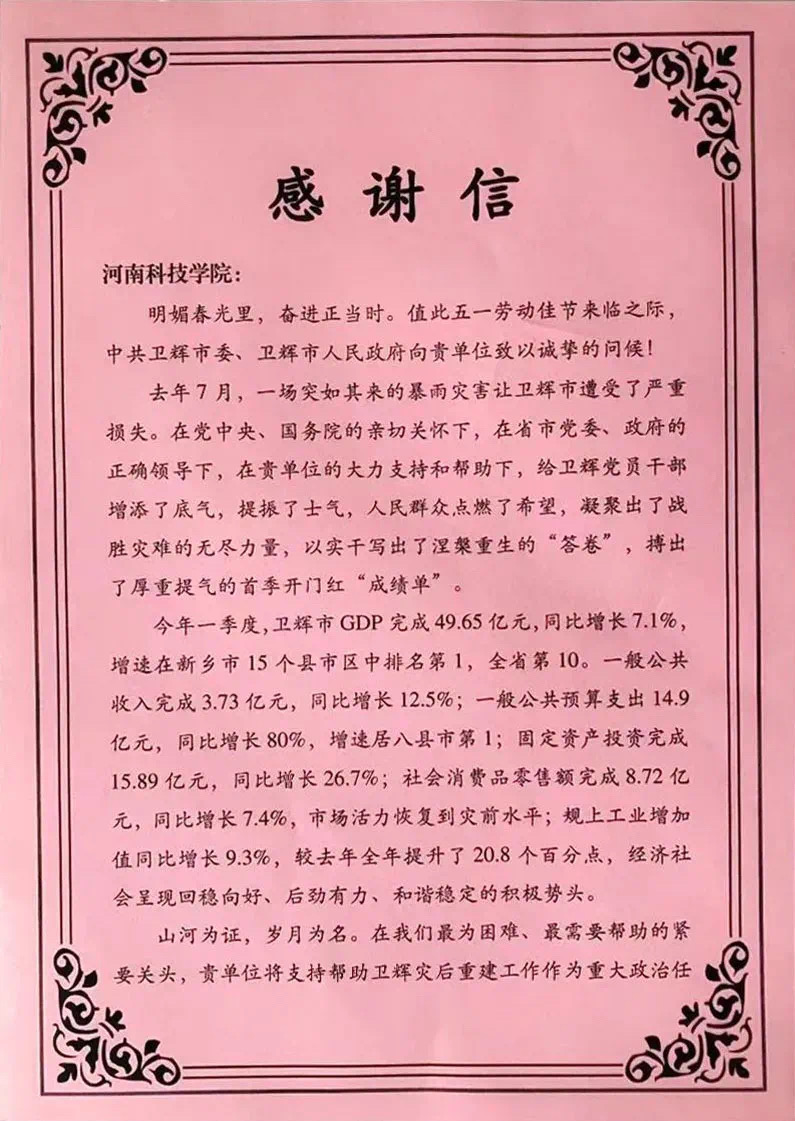 感谢信

河南科技学院：

明媚春光里，奋进正当时。值此五一劳动佳节来临之际，中共卫辉市委、卫辉市人民政府向贵单位致以诚挚的问候！

去年7月，一场突如其来的暴雨灾害让卫辉市遭受了严重损失。在党中央、国务院的亲切关怀下，在省市党委、政府的正确领导下，在贵单位的大力支持和帮助下，给卫辉党员干部增添了底气，提振了士气，人民群众点燃了希望，凝聚出了战胜灾难的无尽力量，以实干写出了涅槃重生的“答卷”，搏出了厚重提气的首季开门红“成绩单”。

今年一季度，卫辉市GDP完成49.65亿元，同比增长7.1%，增速在新乡市15个县市区中排名第1，全省第10。一般公共收入完成3.73亿元，同比增长12.5%；一般公共预算支出14.9亿元，同比增长80%，增速居八县市第1；固定资产投资完成15.89亿元，同比增长26.7%；社会消费品零售额完成8.72亿元，同比增长7.4%，市场活力恢复到灾前水平；规上工业增加值同比增长9.3%，较去年全年提升了20.8个百分点，经济社会呈现回稳向好、后劲有力、和谐稳定的积极势头。

山河为证，岁月为名。在我们最为困难、最需要帮助的紧要关头，贵单位将支持帮助卫辉灾后重建工作作为重大政治任